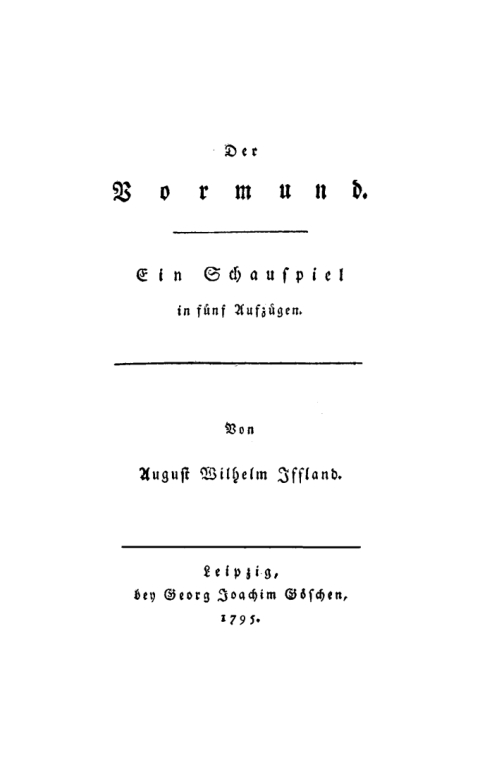 Der

Vormund.

Ein Schauspiel
in fünf Aufzügen.

Von

August Wilhelm Iffland.

Leipzig,
bey Georg Joachim Göschen,
1795.